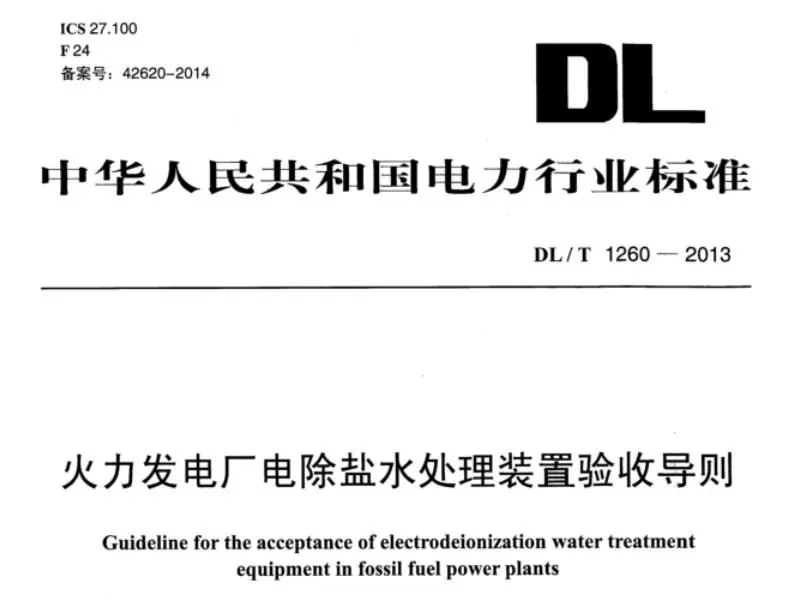 ICS 27.100
F 24
备案号：42620-2014

DL

中华人民共和国电力行业标准

DL / T 1260 — 2013

火力发电厂电除盐水处理装置验收导则

Guideline for the acceptance of electrodeionization water treatment equipment in fossil fuel power plants